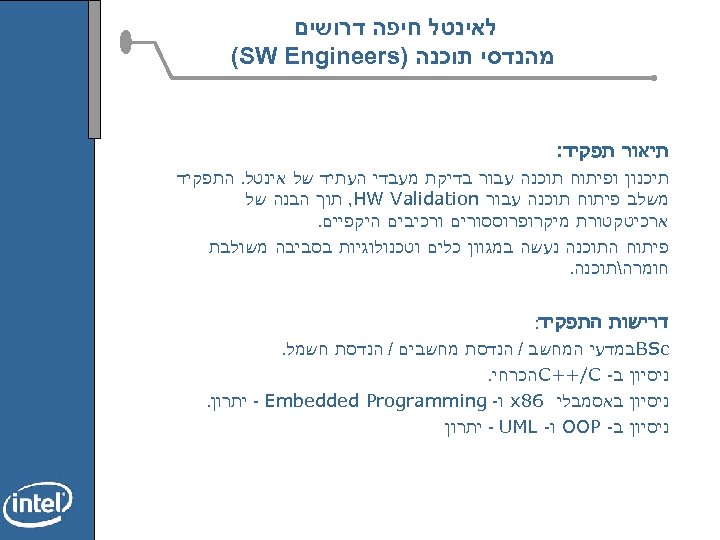 לאינטל חיפה דרושים
מהנדסי תוכנה (SW Engineers)

תיאור תפקיד:
תיכנון ופיתוח תוכנה עבור בדיקת מעבדי העתיד של אינטל. התפקיד משלב פיתוח תוכנה עבור HW Validation, תוך הבנה של ארכיטקטורת מיקרופרוססורים ורכיבים היקפיים.

פיתוח התוכנה נעשה במגוון כלים וטכנולוגיות בסביבה משולבת חומרה\תוכנה.

דרישות התפקיד:
BScבמדעי המחשב / הנדסת מחשבים / הנדסת חשמל.
ניסיון ב- C++/Cהכרחי.
ניסיון באסמבלי x86 ו- Embedded Programming - יתרון.
ניסיון ב- OOP ו- UML - יתרון

intel